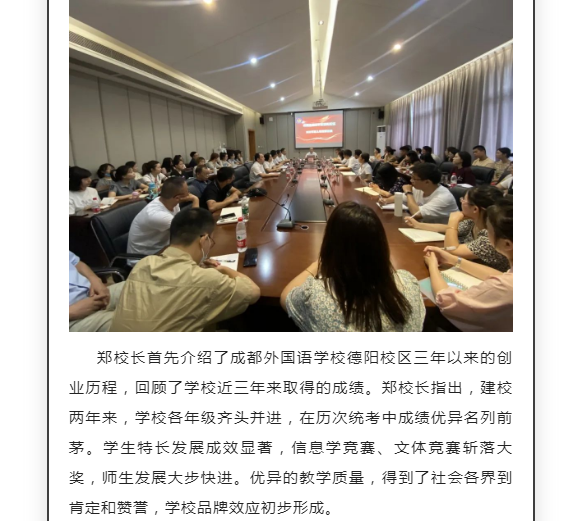 郑校长首先介绍了成都外国语学校德阳校区三年以来的创业历程，回顾了学校近三年来取得的成绩。郑校长指出，建校两年来，学校各年级齐头并进，在历次统考中成绩优异名列前茅。学生特长发展成效显著，信息学竞赛、文体竞赛斩落大奖，师生发展大步快进。优异的教学质量，得到了社会各界到肯定和赞誉，学校品牌效应初步形成。